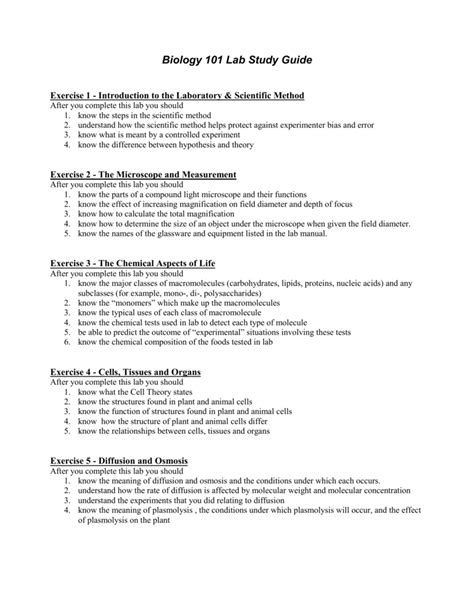 Biology 101 Lab Study Guide

Exercise 1 - Introduction to the Laboratory & Scientific Method
After you complete this lab you should
1. know the steps in the scientific method
2. understand how the scientific method helps protect against experimenter bias and error
3. know what is meant by a controlled experiment
4. know the difference between hypothesis and theory

Exercise 2 - The Microscope and Measurement
After you complete this lab you should
1. know the parts of a compound light microscope and their functions
2. know the effect of increasing magnification on field diameter and depth of focus
3. know how to calculate the total magnification
4. know how to determine the size of an object under the microscope when given the field diameter.
5. know the names of the glassware and equipment listed in the lab manual.

Exercise 3 - The Chemical Aspects of Life
After you complete this lab you should
1. know the major classes of macromolecules (carbohydrates, lipids, proteins, nucleic acids) and any subclasses (for example, mono-, di-, polysaccharides)
2. know the "monomers" which make up the macromolecules
3. know the typical uses of each class of macromolecule
4. know the chemical tests used in lab to detect each type of molecule
5. be able to predict the outcome of "experimental" situations involving these tests
6. know the chemical composition of the foods tested in lab

Exercise 4 - Cells, Tissues and Organs
After you complete this lab you should
1. know what the Cell Theory states
2. know the structures found in plant and animal cells
3. know the function of structures found in plant and animal cells
4. know how the structure of plant and animal cells differ
5. know the relationships between cells, tissues and organs

Exercise 5 - Diffusion and Osmosis
After you complete this lab you should
1. know the meaning of diffusion and osmosis and the conditions under which each occurs.
2. understand how the rate of diffusion is affected by molecular weight and molecular concentration
3. understand the experiments that you did relating to diffusion
4. know the meaning of plasmolysis , the conditions under which plasmolysis will occur, and the effect of plasmolysis on the plant